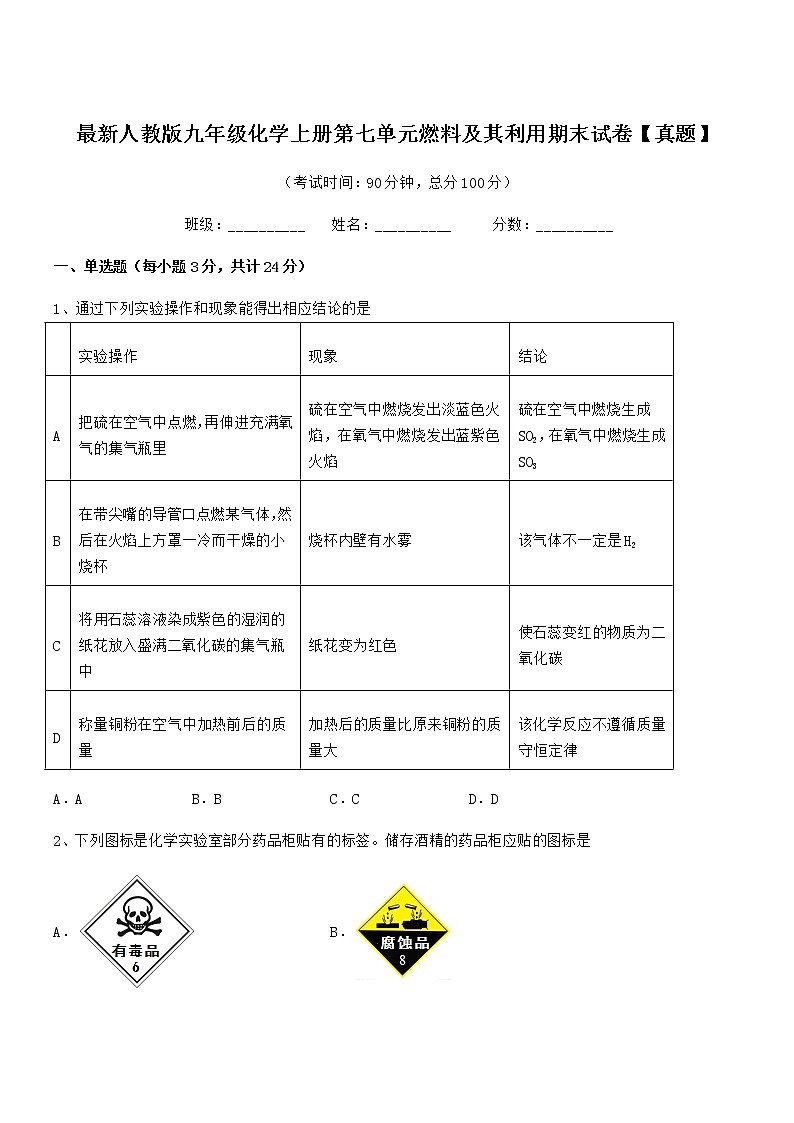 最新人教版九年级化学上册第七单元燃料及其利用期末试卷【真题】

（考试时间：90分钟，总分100分）

班级：__________ 姓名：__________ 分数：__________

一、单选题（每小题3分，共计24分）

1、通过下列实验操作和现象能得出相应结论的是

| | 实验操作 | 现象 | 结论 |
|---|---|---|---|
| A | 把硫在空气中点燃,再伸进充满氧气的集气瓶里 | 硫在空气中燃烧发出淡蓝色火焰，在氧气中燃烧发出蓝紫色火焰 | 硫在空气中燃烧生成$SO_2$，在氧气中燃烧生成$SO_3$ |
| B | 在带尖嘴的导管口点燃某气体,然后在火焰上方罩一冷而干燥的小烧杯 | 烧杯内壁有水雾 | 该气体不一定是$H_2$ |
| C | 将用石蕊溶液染成紫色的湿润的纸花放入盛满二氧化碳的集气瓶中 | 纸花变为红色 | 使石蕊变红的物质为二氧化碳 |
| D | 称量铜粉在空气中加热前后的质量 | 加热后的质量比原来铜粉的质量大 | 该化学反应不遵循质量守恒定律 |

A．A B．B C．C D．D

2、下列图标是化学实验室部分药品柜贴有的标签。储存酒精的药品柜应贴的图标是

A． 有毒品 6

B． 腐蚀品 8